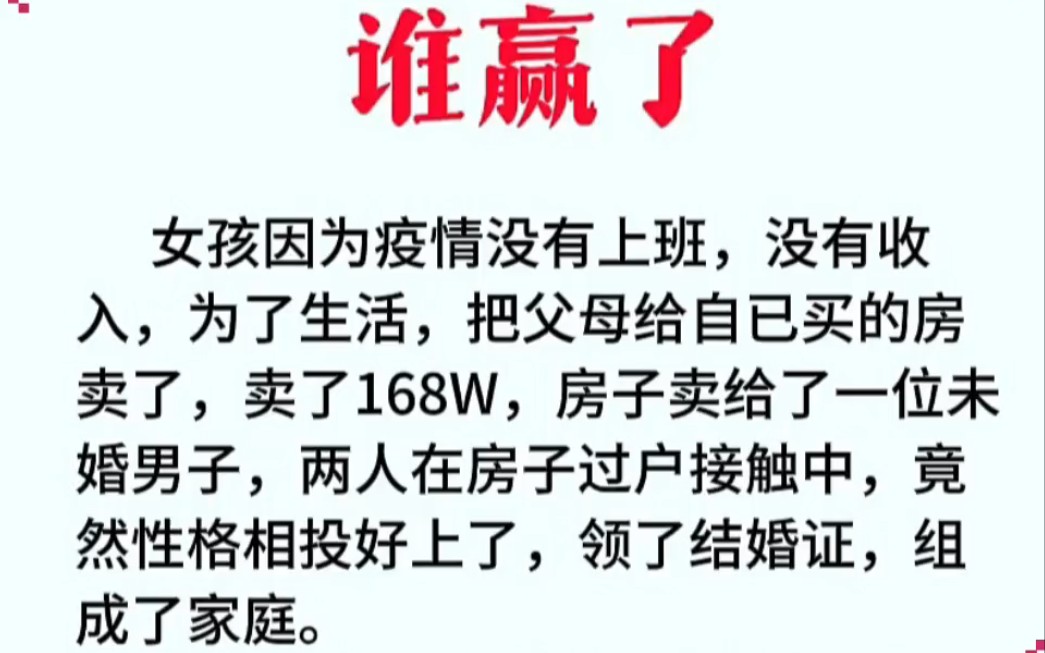 谁赢了

女孩因为疫情没有上班，没有收入，为了生活，把父母给自已买的房卖了，卖了168W，房子卖给了一位未婚男子，两人在房子过户接触中，竟然性格相投好上了，领了结婚证，组成了家庭。